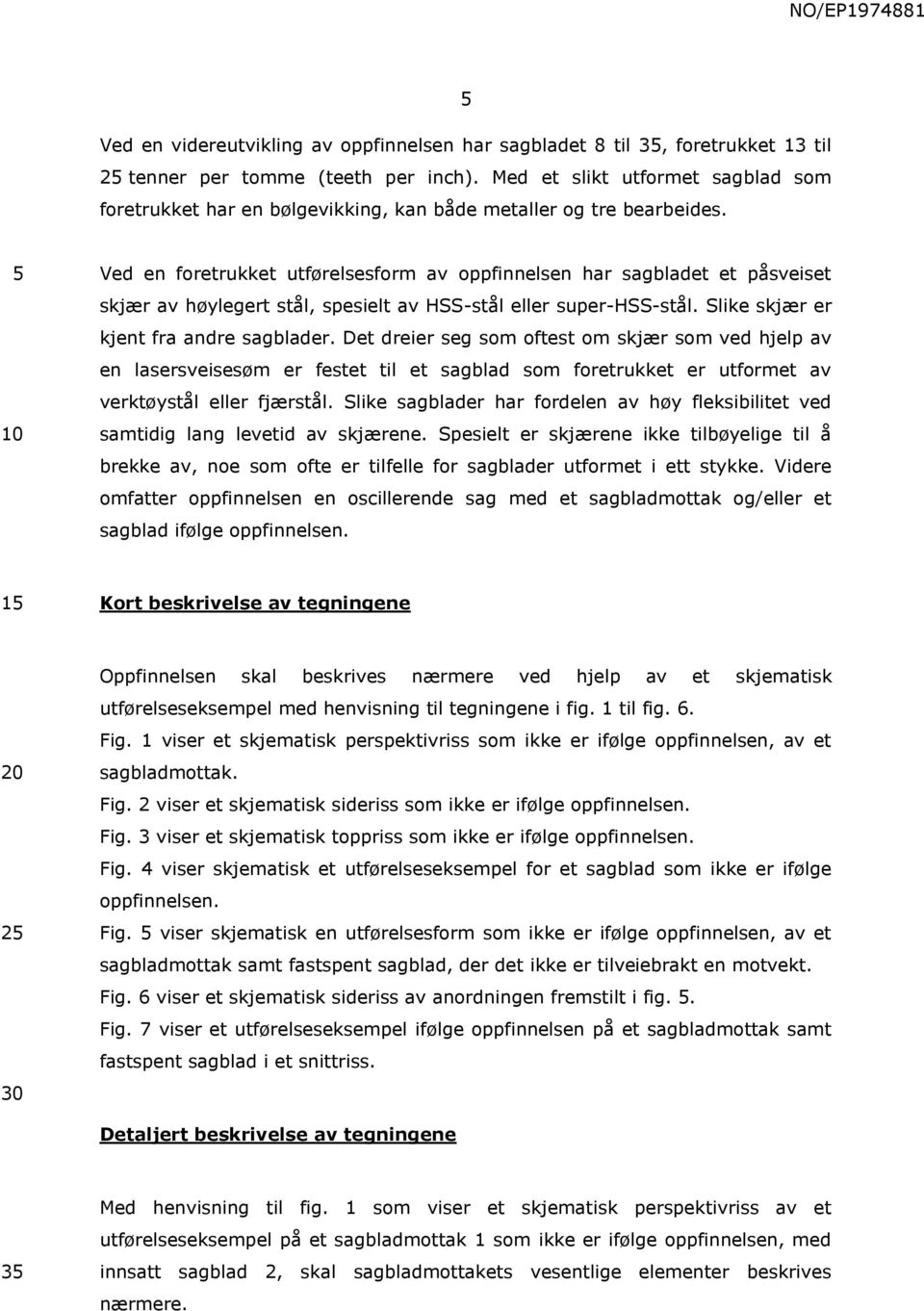 NO/EP1974881

5

Ved en videreutvikling av oppfinnelsen har sagbladet 8 til 35, foretrukket 13 til 25 tenner per tomme (teeth per inch). Med et slikt utformet sagblad som foretrukket har en bølgevikking, kan både metaller og tre bearbeides.

5 Ved en foretrukket utførelsesform av oppfinnelsen har sagbladet et påsveiset skjær av høylegert stål, spesielt av HSS-stål eller super-HSS-stål. Slike skjær er kjent fra andre sagblader. Det dreier seg som oftest om skjær som ved hjelp av en lasersveisesøm er festet til et sagblad som foretrukket er utformet av verktøystål eller fjærstål. Slike sagblader har fordelen av høy fleksibilitet ved 10 samtidig lang levetid av skjærene. Spesielt er skjærene ikke tilbøyelige til å brekke av, noe som ofte er tilfelle for sagblader utformet i ett stykke. Videre omfatter oppfinnelsen en oscillerende sag med et sagbladmottak og/eller et sagblad ifølge oppfinnelsen.

15 Kort beskrivelse av tegningene

Oppfinnelsen skal beskrives nærmere ved hjelp av et skjematisk utførelseseksempel med henvisning til tegningene i fig. 1 til fig. 6.
Fig. 1 viser et skjematisk perspektivriss som ikke er ifølge oppfinnelsen, av et 20 sagbladmottak.
Fig. 2 viser et skjematisk sideriss som ikke er ifølge oppfinnelsen.
Fig. 3 viser et skjematisk toppriss som ikke er ifølge oppfinnelsen.
Fig. 4 viser skjematisk et utførelseseksempel for et sagblad som ikke er ifølge oppfinnelsen.
25 Fig. 5 viser skjematisk en utførelsesform som ikke er ifølge oppfinnelsen, av et sagbladmottak samt fastspent sagblad, der det ikke er tilveiebrakt en motvekt.
Fig. 6 viser et skjematisk sideriss av anordningen fremstilt i fig. 5.
Fig. 7 viser et utførelseseksempel ifølge oppfinnelsen på et sagbladmottak samt fastspent sagblad i et snittriss.

30

Detaljert beskrivelse av tegningene

Med henvisning til fig. 1 som viser et skjematisk perspektivriss av et utførelseseksempel på et sagbladmottak 1 som ikke er ifølge oppfinnelsen, med 35 innsatt sagblad 2, skal sagbladmottakets vesentlige elementer beskrives nærmere.